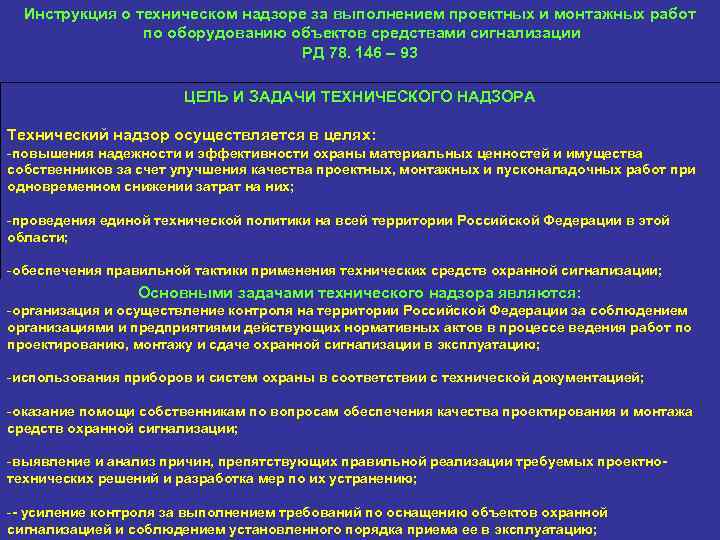 Инструкция о техническом надзоре за выполнением проектных и монтажных работ по оборудованию объектов средствами сигнализации
РД 78. 146 – 93

ЦЕЛЬ И ЗАДАЧИ ТЕХНИЧЕСКОГО НАДЗОРА

Технический надзор осуществляется в целях:
-повышения надежности и эффективности охраны материальных ценностей и имущества собственников за счет улучшения качества проектных, монтажных и пусконаладочных работ при одновременном снижении затрат на них;

-проведения единой технической политики на всей территории Российской Федерации в этой области;

-обеспечения правильной тактики применения технических средств охранной сигнализации;

Основными задачами технического надзора являются:
-организация и осуществление контроля на территории Российской Федерации за соблюдением организациями и предприятиями действующих нормативных актов в процессе ведения работ по проектированию, монтажу и сдаче охранной сигнализации в эксплуатацию;

-использования приборов и систем охраны в соответствии с технической документацией;

-оказание помощи собственникам по вопросам обеспечения качества проектирования и монтажа средств охранной сигнализации;

-выявление и анализ причин, препятствующих правильной реализации требуемых проектно-технических решений и разработка мер по их устранению;

-- усиление контроля за выполнением требований по оснащению объектов охранной сигнализацией и соблюдением установленного порядка приема ее в эксплуатацию;